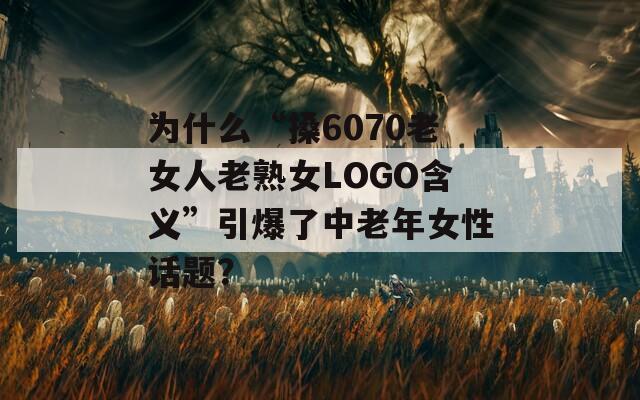 为什么“操6070老女人老熟女LOGO含义”引爆了中老年女性话题？